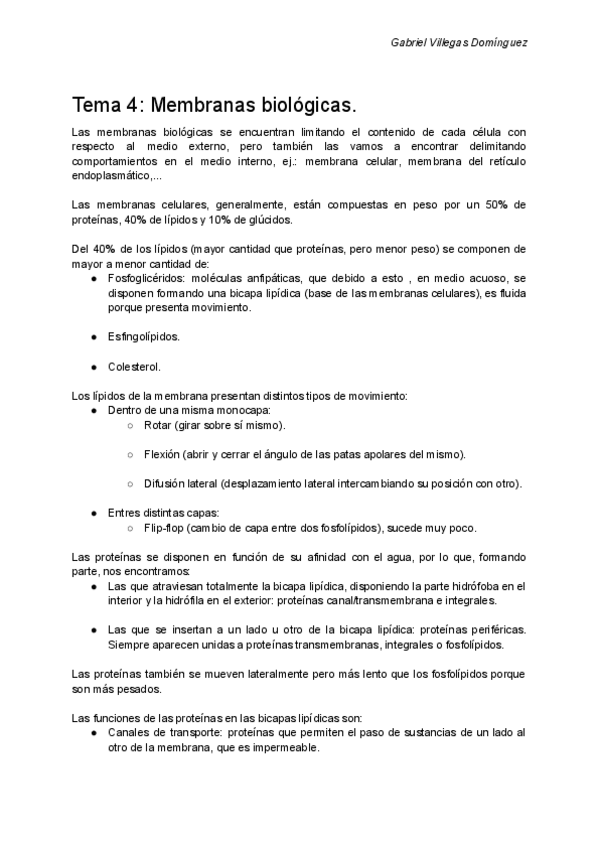 Gabriel Villegas Domínguez

Tema 4: Membranas biológicas.

Las membranas biológicas se encuentran limitando el contenido de cada célula con respecto al medio externo, pero también las vamos a encontrar delimitando comportamientos en el medio interno, ej.: membrana celular, membrana del retículo endoplasmático,...

Las membranas celulares, generalmente, están compuestas en peso por un 50% de proteínas, 40% de lípidos y 10% de glúcidos.

Del 40% de los lípidos (mayor cantidad que proteínas, pero menor peso) se componen de mayor a menor cantidad de:
● Fosfoglicéridos: moléculas anfipáticas, que debido a esto , en medio acuoso, se disponen formando una bicapa lipídica (base de las membranas celulares), es fluida porque presenta movimiento.

● Esfingolípidos.

● Colesterol.

Los lípidos de la membrana presentan distintos tipos de movimiento:
● Dentro de una misma monocapa:
○ Rotar (girar sobre sí mismo).

○ Flexión (abrir y cerrar el ángulo de las patas apolares del mismo).

○ Difusión lateral (desplazamiento lateral intercambiando su posición con otro).

● Entres distintas capas:
○ Flip-flop (cambio de capa entre dos fosfolípidos), sucede muy poco.

Las proteínas se disponen en función de su afinidad con el agua, por lo que, formando parte, nos encontramos:
● Las que atraviesan totalmente la bicapa lipídica, disponiendo la parte hidrófoba en el interior y la hidrófila en el exterior: proteínas canal/transmembrana e integrales.

● Las que se insertan a un lado u otro de la bicapa lipídica: proteínas periféricas. Siempre aparecen unidas a proteínas transmembranas, integrales o fosfolípidos.

Las proteínas también se mueven lateralmente pero más lento que los fosfolípidos porque son más pesados.

Las funciones de las proteínas en las bicapas lipídicas son:
● Canales de transporte: proteínas que permiten el paso de sustancias de un lado al otro de la membrana, que es impermeable.